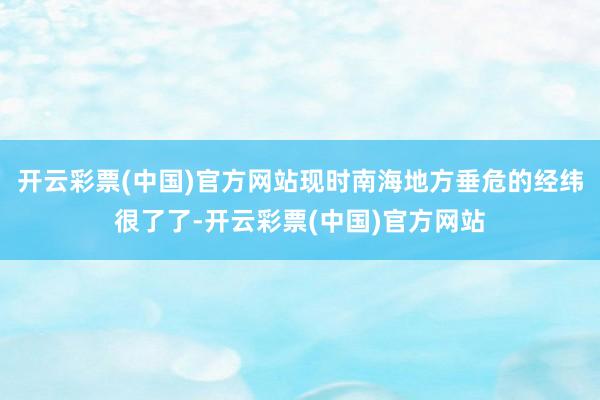 开云彩票(中国)官方网站现时南海地方垂危的经纬很了了-开云彩票(中国)官方网站